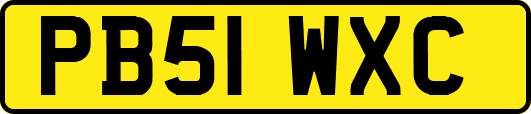 PB51 WXC